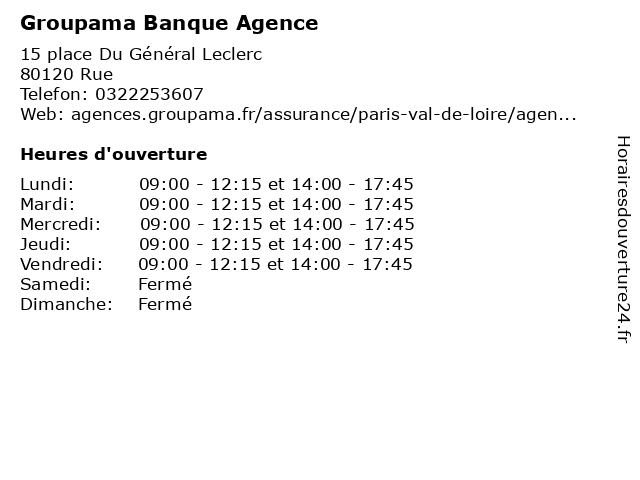 Groupama Banque Agence

15 place Du Général Leclerc
80120 Rue
Telefon: 0322253607
Web: agences.groupama.fr/assurance/paris-val-de-loire/agen...

Heures d'ouverture

| | |
|---|---|
| Lundi: | 09:00 - 12:15 et 14:00 - 17:45 |
| Mardi: | 09:00 - 12:15 et 14:00 - 17:45 |
| Mercredi: | 09:00 - 12:15 et 14:00 - 17:45 |
| Jeudi: | 09:00 - 12:15 et 14:00 - 17:45 |
| Vendredi: | 09:00 - 12:15 et 14:00 - 17:45 |
| Samedi: | Fermé |
| Dimanche: | Fermé |

Horairesdouverture24.fr